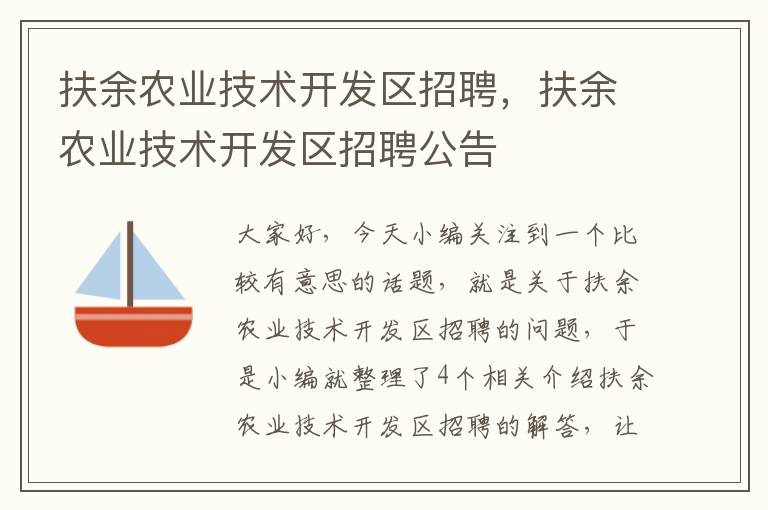 扶余农业技术开发区招聘，扶余农业技术开发区招聘公告

大家好，今天小编关注到一个比较有意思的话题，就是关于扶余农业技术开发区招聘的问题，于是小编就整理了4个相关介绍扶余农业技术开发区招聘的解答，让